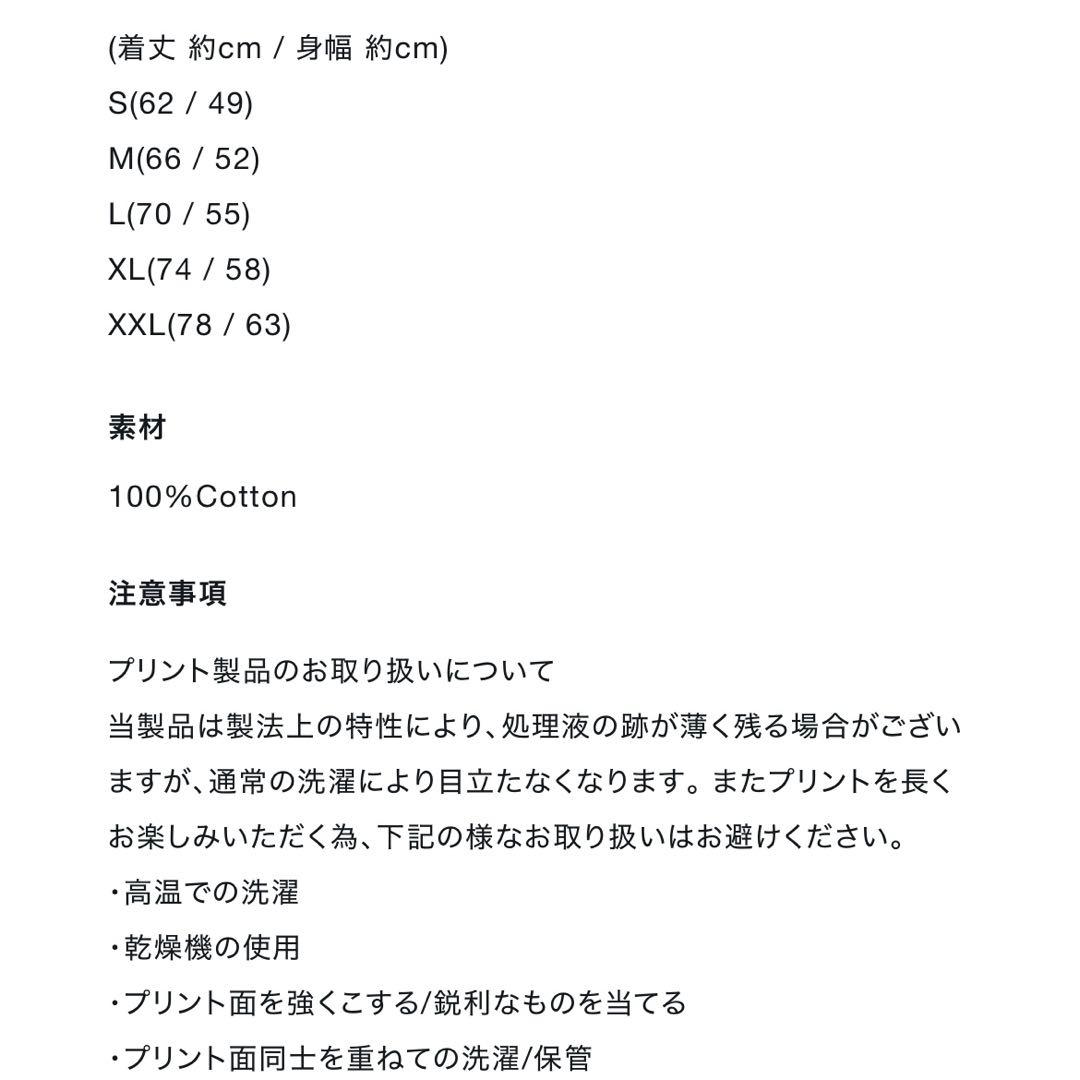 (着丈 約cm / 身幅 約cm)
S(62 / 49)
M(66 / 52)
L(70 / 55)
XL(74 / 58)
XXL(78 / 63)

素材

100%Cotton

注意事項

プリント製品のお取り扱いについて
当製品は製法上の特性により、処理液の跡が薄く残る場合がございますが、通常の洗濯により目立たなくなります。またプリントを長くお楽しみいただく為、下記の様なお取り扱いはお避けください。
・高温での洗濯
・乾燥機の使用
・プリント面を強くこする/鋭利なものを当てる
・プリント面同士を重ねての洗濯/保管